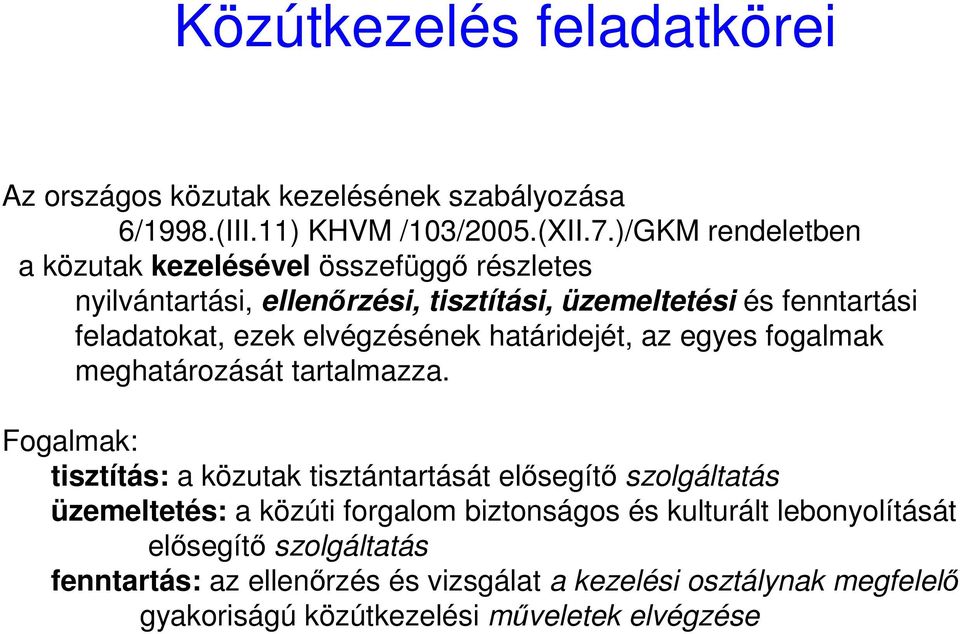 Közútkezelés feladatkörei

Az országos közutak kezelésének szabályozása 6/1998.(III.11) KHVM /103/2005.(XII.7.)/GKM rendeletben a közutak kezelésével összefüggő részletes nyilvántartási, ellenőrzési, tisztítási, üzemeltetési és fenntartási feladatokat, ezek elvégzésének határidejét, az egyes fogalmak meghatározását tartalmazza.

Fogalmak:
tisztítás: a közutak tisztántartását elősegítő szolgáltatás
üzemeltetés: a közúti forgalom biztonságos és kulturált lebonyolítását elősegítő szolgáltatás
fenntartás: az ellenőrzés és vizsgálat a kezelési osztálynak megfelelő gyakoriságú közútkezelési műveletek elvégzése